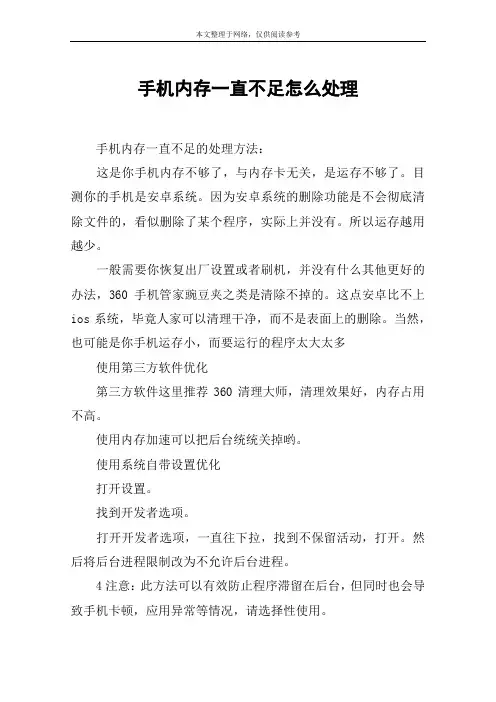 本文整理于网络，仅供阅读参考

手机内存一直不足怎么处理

手机内存一直不足的处理方法：

这是你手机内存不够了，与内存卡无关，是运存不够了。目测你的手机是安卓系统。因为安卓系统的删除功能是不会彻底清除文件的，看似删除了某个程序，实际上并没有。所以运存越用越少。

一般需要你恢复出厂设置或者刷机，并没有什么其他更好的办法，360 手机管家豌豆夹之类是清除不掉的。这点安卓比不上 ios 系统，毕竟人家可以清理干净，而不是表面上的删除。当然，也可能是你手机运存小，而要运行的程序太大太多

使用第三方软件优化

第三方软件这里推荐 360 清理大师，清理效果好，内存占用不高。

使用内存加速可以把后台统统关掉哟。

使用系统自带设置优化

打开设置。

找到开发者选项。

打开开发者选项，一直往下拉，找到不保留活动，打开。然后将后台进程限制改为不允许后台进程。

4 注意：此方法可以有效防止程序滞留在后台，但同时也会导致手机卡顿，应用异常等情况，请选择性使用。